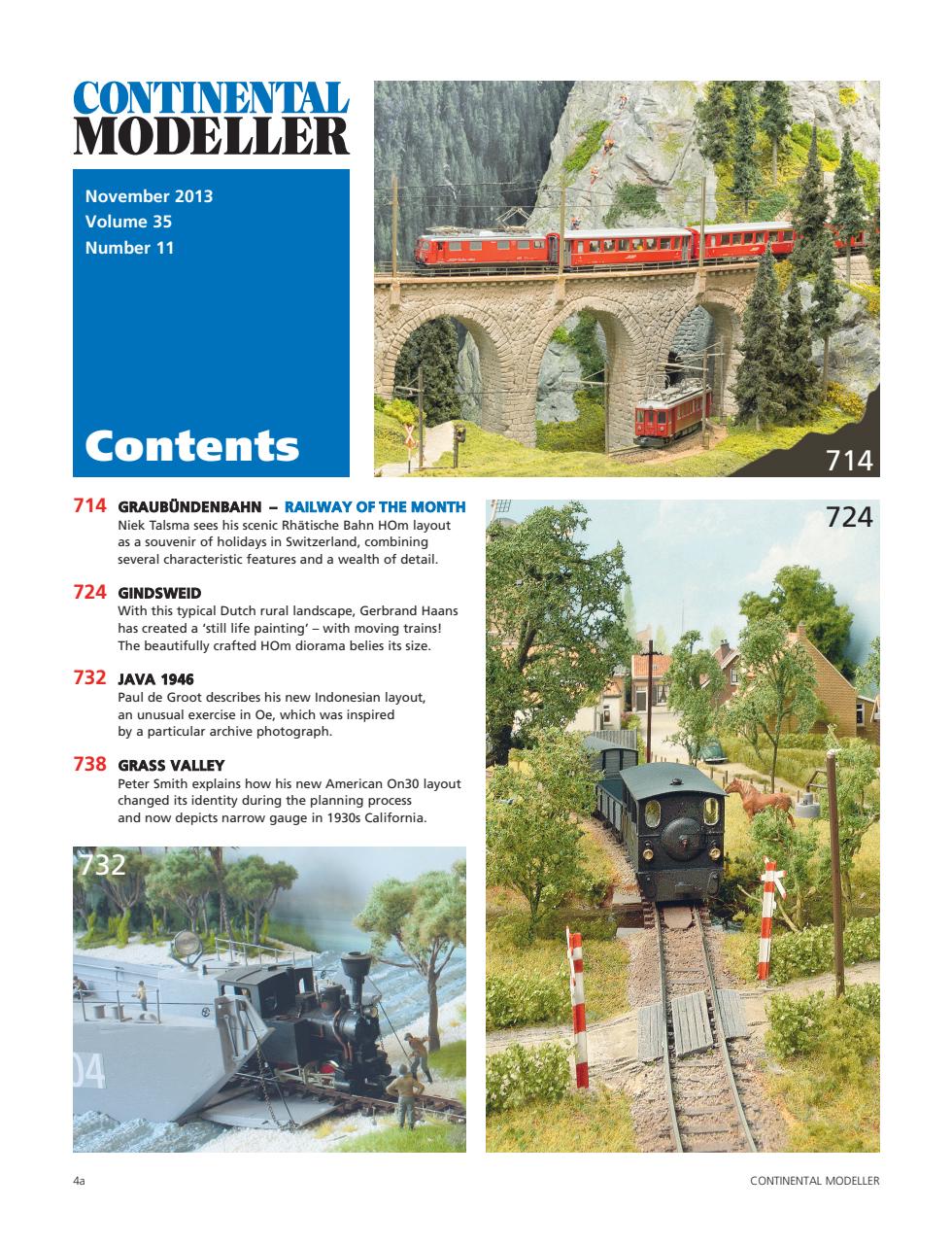 CONTINENTAL MODELLER

November 2013
Volume 35
Number 11

Contents

714

714 GRAUBÜNDENBAHN – RAILWAY OF THE MONTH
Niek Talsma sees his scenic Rhätische Bahn HOm layout as a souvenir of holidays in Switzerland, combining several characteristic features and a wealth of detail.

724 GINDSWEID
With this typical Dutch rural landscape, Gerbrand Haans has created a 'still life painting' – with moving trains! The beautifully crafted HOm diorama belies its size.

732 JAVA 1946
Paul de Groot describes his new Indonesian layout, an unusual exercise in Oe, which was inspired by a particular archive photograph.

738 GRASS VALLEY
Peter Smith explains how his new American On30 layout changed its identity during the planning process and now depicts narrow gauge in 1930s California.

724

732

04

4a

CONTINENTAL MODELLER